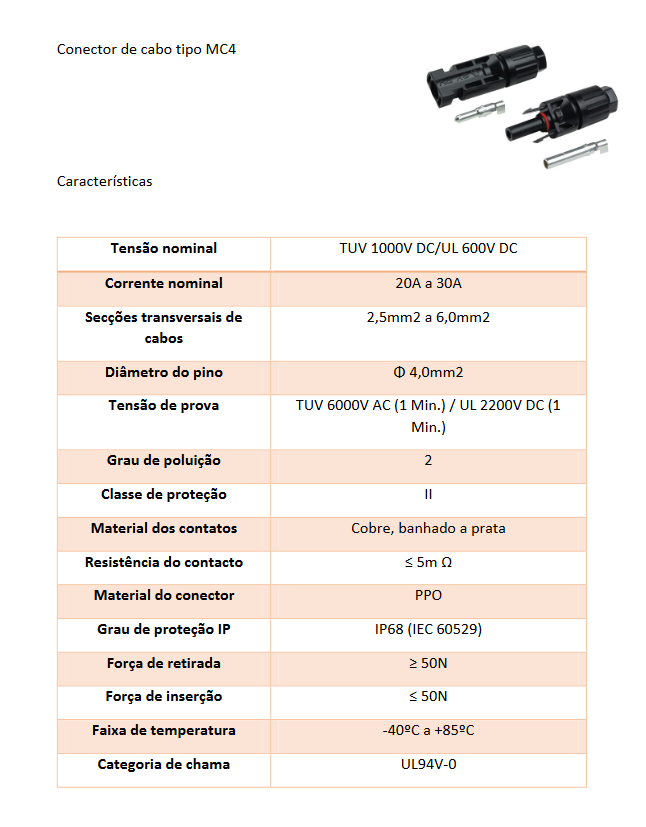 Conector de cabo tipo MC4

Características

| Tensão nominal | TUV 1000V DC/UL 600V DC |
|---|---|
| Corrente nominal | 20A a 30A |
| Secções transversais de cabos | 2,5mm2 a 6,0mm2 |
| Diâmetro do pino | Φ 4,0mm2 |
| Tensão de prova | TUV 6000V AC (1 Min.) / UL 2200V DC (1 Min.) |
| Grau de poluição | 2 |
| Classe de proteção | II |
| Material dos contatos | Cobre, banhado a prata |
| Resistência do contacto | ≤ 5m Ω |
| Material do conector | PPO |
| Grau de proteção IP | IP68 (IEC 60529) |
| Força de retirada | ≥ 50N |
| Força de inserção | ≤ 50N |
| Faixa de temperatura | -40ºC a +85ºC |
| Categoria de chama | UL94V-0 |